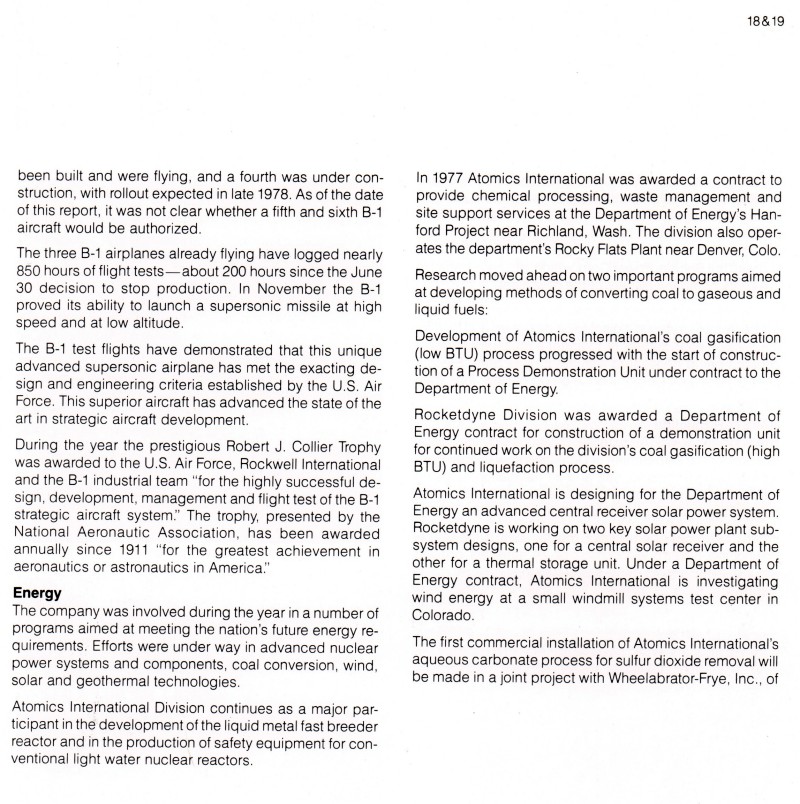 18&19

been built and were flying, and a fourth was under construction, with rollout expected in late 1978. As of the date of this report, it was not clear whether a fifth and sixth B-1 aircraft would be authorized.

The three B-1 airplanes already flying have logged nearly 850 hours of flight tests—about 200 hours since the June 30 decision to stop production. In November the B-1 proved its ability to launch a supersonic missile at high speed and at low altitude.

The B-1 test flights have demonstrated that this unique advanced supersonic airplane has met the exacting design and engineering criteria established by the U.S. Air Force. This superior aircraft has advanced the state of the art in strategic aircraft development.

During the year the prestigious Robert J. Collier Trophy was awarded to the U.S. Air Force, Rockwell International and the B-1 industrial team "for the highly successful design, development, management and flight test of the B-1 strategic aircraft system." The trophy, presented by the National Aeronautic Association, has been awarded annually since 1911 "for the greatest achievement in aeronautics or astronautics in America."

Energy
The company was involved during the year in a number of programs aimed at meeting the nation's future energy requirements. Efforts were under way in advanced nuclear power systems and components, coal conversion, wind, solar and geothermal technologies.

Atomics International Division continues as a major participant in the development of the liquid metal fast breeder reactor and in the production of safety equipment for conventional light water nuclear reactors.

In 1977 Atomics International was awarded a contract to provide chemical processing, waste management and site support services at the Department of Energy's Hanford Project near Richland, Wash. The division also operates the department's Rocky Flats Plant near Denver, Colo.

Research moved ahead on two important programs aimed at developing methods of converting coal to gaseous and liquid fuels:

Development of Atomics International's coal gasification (low BTU) process progressed with the start of construction of a Process Demonstration Unit under contract to the Department of Energy.

Rocketdyne Division was awarded a Department of Energy contract for construction of a demonstration unit for continued work on the division's coal gasification (high BTU) and liquefaction process.

Atomics International is designing for the Department of Energy an advanced central receiver solar power system. Rocketdyne is working on two key solar power plant subsystem designs, one for a central solar receiver and the other for a thermal storage unit. Under a Department of Energy contract, Atomics International is investigating wind energy at a small windmill systems test center in Colorado.

The first commercial installation of Atomics International's aqueous carbonate process for sulfur dioxide removal will be made in a joint project with Wheelabrator-Frye, Inc., of